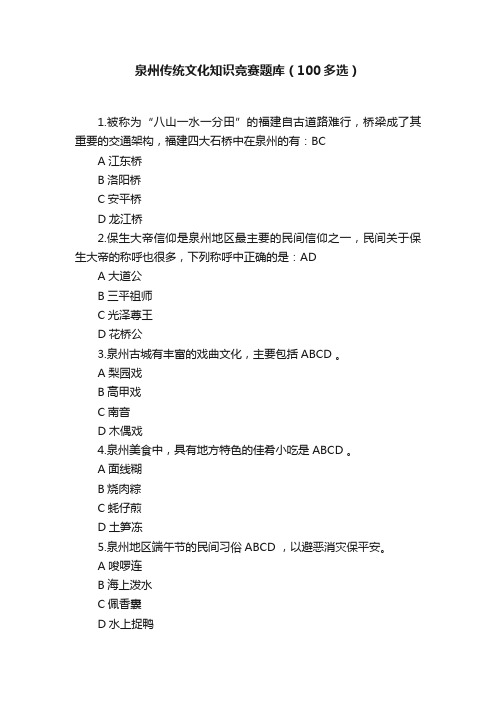 泉州传统文化知识竞赛题库（100多选）

1.被称为“八山一水一分田”的福建自古道路难行，桥梁成了其重要的交通架构，福建四大石桥中在泉州的有：BC
A 江东桥
B 洛阳桥
C 安平桥
D 龙江桥
2.保生大帝信仰是泉州地区最主要的民间信仰之一，民间关于保生大帝的称呼也很多，下列称呼中正确的是：AD
A 大道公
B 三平祖师
C 光泽尊王
D 花桥公
3.泉州古城有丰富的戏曲文化，主要包括 ABCD 。
A 梨园戏
B 高甲戏
C 南音
D 木偶戏
4.泉州美食中，具有地方特色的佳肴小吃是 ABCD 。
A 面线糊
B 烧肉粽
C 蚝仔煎
D 土笋冻
5.泉州地区端午节的民间习俗 ABCD ，以避恶消灾保平安。
A 唆啰连
B 海上泼水
C 佩香囊
D 水上捉鸭